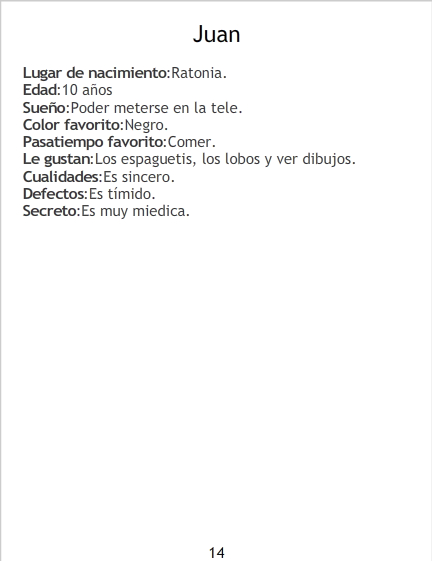 Juan

Lugar de nacimiento:Ratonia.
Edad:10 años
Sueño:Poder meterse en la tele.
Color favorito:Negro.
Pasatiempo favorito:Comer.
Le gustan:Los espaguetis, los lobos y ver dibujos.
Cualidades:Es sincero.
Defectos:Es tímido.
Secreto:Es muy miedica.

14